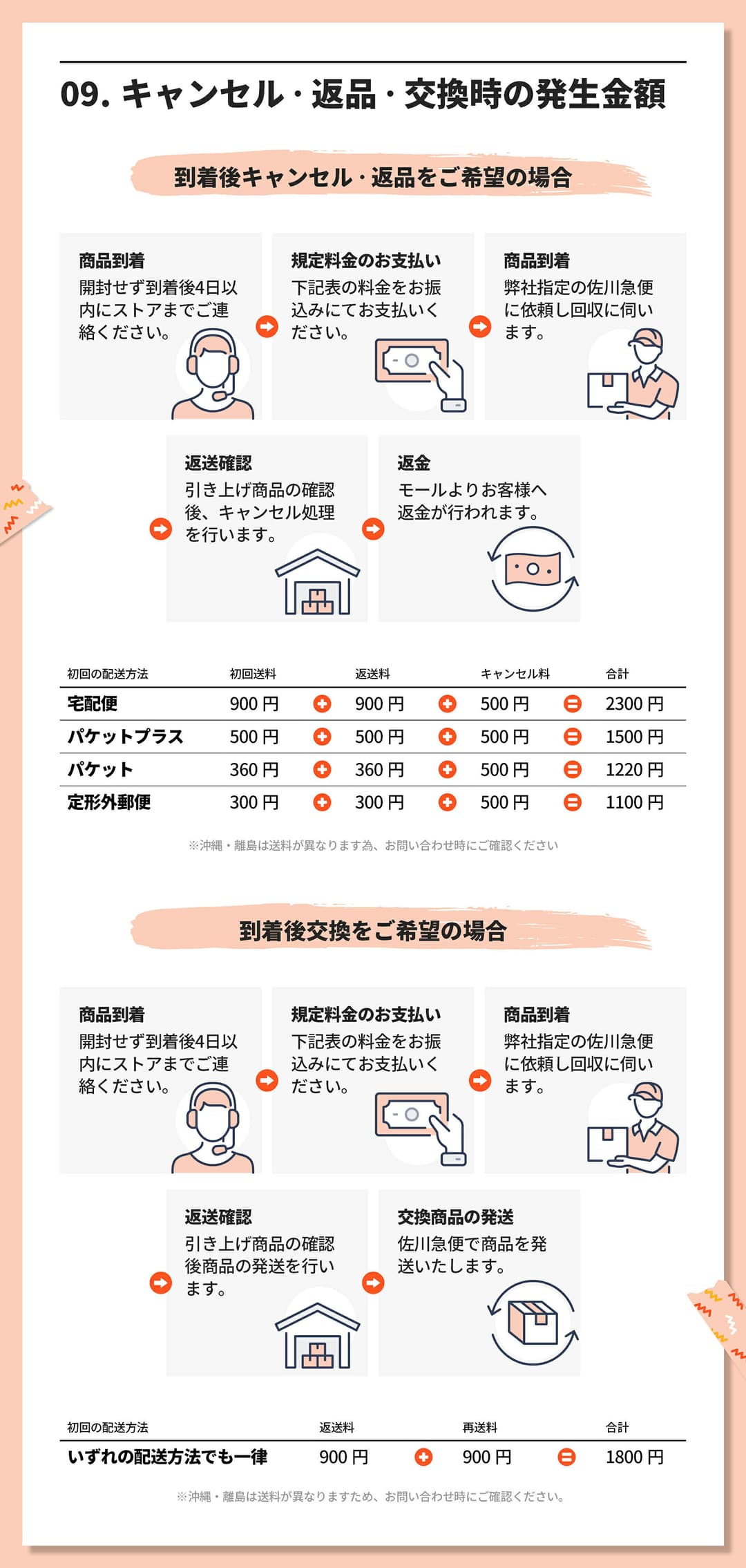 09. キャンセル・返品・交換時の発生金額

到着後キャンセル・返品をご希望の場合

商品到着
開封せず到着後4日以内にストアまでご連絡ください。

規定料金のお支払い
下記表の料金をお振込みにてお支払いください。

商品到着
弊社指定の佐川急便に依頼し回収に伺います。

返送確認
引き上げ商品の確認後、キャンセル処理を行います。

返金
モールよりお客様へ返金が行われます。

| 初回の配送方法 | 初回送料 | | 返送料 | | キャンセル料 | | 合計 |
|---|---|---|---|---|---|---|---|
| 宅配便 | 900 円 | + | 900 円 | + | 500 円 | = | 2300 円 |
| パケットプラス | 500 円 | + | 500 円 | + | 500 円 | = | 1500 円 |
| パケット | 360 円 | + | 360 円 | + | 500 円 | = | 1220 円 |
| 定形外郵便 | 300 円 | + | 300 円 | + | 500 円 | = | 1100 円 |

※沖縄・離島は送料が異なります為、お問い合わせ時にご確認ください

到着後交換をご希望の場合

商品到着
開封せず到着後4日以内にストアまでご連絡ください。

規定料金のお支払い
下記表の料金をお振込みにてお支払いください。

商品到着
弊社指定の佐川急便に依頼し回収に伺います。

返送確認
引き上げ商品の確認後商品の発送を行います。

交換商品の発送
佐川急便で商品を発送いたします。

| 初回の配送方法 | 返送料 | | 再送料 | | 合計 |
|---|---|---|---|---|---|
| いずれの配送方法でも一律 | 900 円 | + | 900 円 | = | 1800 円 |

※沖縄・離島は送料が異なりますため、お問い合わせ時にご確認ください。